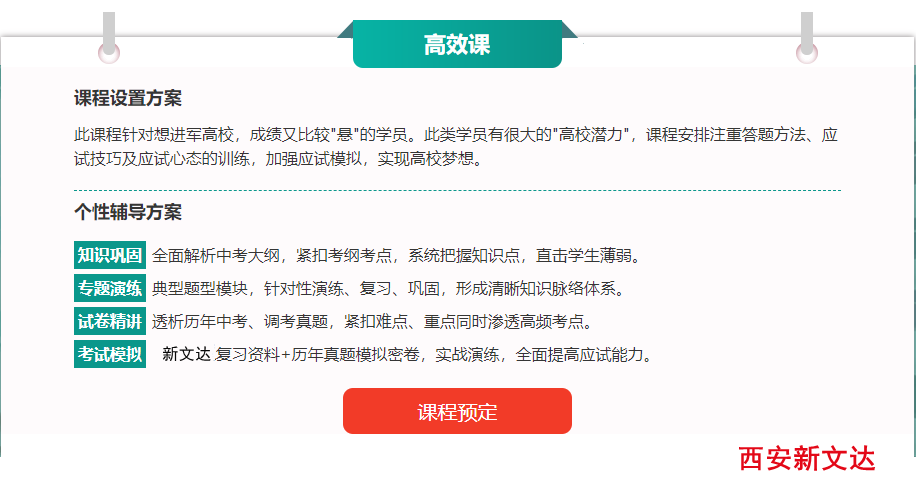 高效课

课程设置方案

此课程针对想进军高校，成绩又比较"悬"的学员。此类学员有很大的"高校潜力"，课程安排注重答题方法、应试技巧及应试心态的训练，加强应试模拟，实现高校梦想。

个性辅导方案

知识巩固 全面解析中考大纲，紧扣考纲考点，系统把握知识点，直击学生薄弱。

专题演练 典型题型模块，针对性演练、复习、巩固，形成清晰知识脉络体系。

试卷精讲 透析历年中考、调考真题，紧扣难点、重点同时渗透高频考点。

考试模拟 新文达 复习资料+历年真题模拟密卷，实战演练，全面提高应试能力。

课程预定

西安新文达